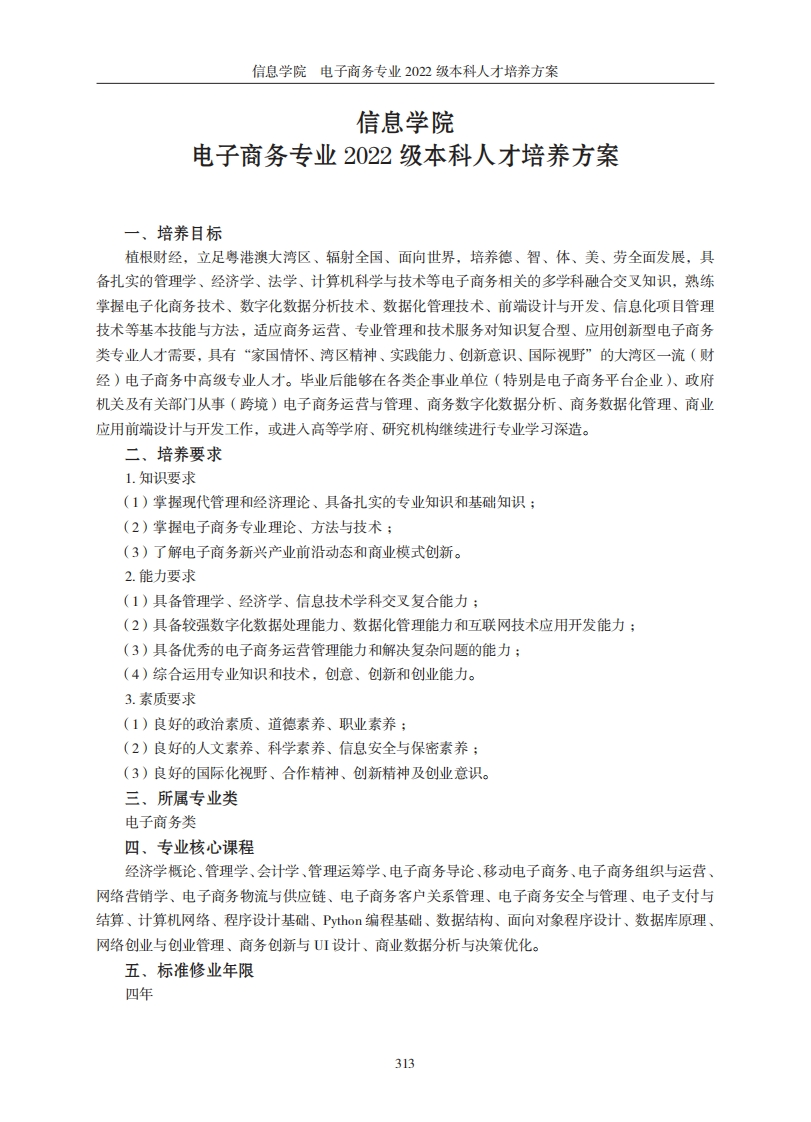 信息学院　电子商务专业 2022 级本科人才培养方案

信息学院
电子商务专业 2022 级本科人才培养方案

一、培养目标

植根财经，立足粤港澳大湾区、辐射全国、面向世界，培养德、智、体、美、劳全面发展，具备扎实的管理学、经济学、法学、计算机科学与技术等电子商务相关的多学科融合交叉知识，熟练掌握电子化商务技术、数字化数据分析技术、数据化管理技术、前端设计与开发、信息化项目管理技术等基本技能与方法，适应商务运营、专业管理和技术服务对知识复合型、应用创新型电子商务类专业人才需要，具有“家国情怀、湾区精神、实践能力、创新意识、国际视野”的大湾区一流（财经）电子商务中高级专业人才。毕业后能够在各类企事业单位（特别是电子商务平台企业）、政府机关及有关部门从事（跨境）电子商务运营与管理、商务数字化数据分析、商务数据化管理、商业应用前端设计与开发工作，或进入高等学府、研究机构继续进行专业学习深造。

二、培养要求

1. 知识要求

（1）掌握现代管理和经济理论、具备扎实的专业知识和基础知识；

（2）掌握电子商务专业理论、方法与技术；

（3）了解电子商务新兴产业前沿动态和商业模式创新。

2. 能力要求

（1）具备管理学、经济学、信息技术学科交叉复合能力；

（2）具备较强数字化数据处理能力、数据化管理能力和互联网技术应用开发能力；

（3）具备优秀的电子商务运营管理能力和解决复杂问题的能力；

（4）综合运用专业知识和技术，创意、创新和创业能力。

3. 素质要求

（1）良好的政治素质、道德素养、职业素养；

（2）良好的人文素养、科学素养、信息安全与保密素养；

（3）良好的国际化视野、合作精神、创新精神及创业意识。

三、所属专业类

电子商务类

四、专业核心课程

经济学概论、管理学、会计学、管理运筹学、电子商务导论、移动电子商务、电子商务组织与运营、网络营销学、电子商务物流与供应链、电子商务客户关系管理、电子商务安全与管理、电子支付与结算、计算机网络、程序设计基础、Python 编程基础、数据结构、面向对象程序设计、数据库原理、网络创业与创业管理、商务创新与 UI 设计、商业数据分析与决策优化。

五、标准修业年限

四年

313